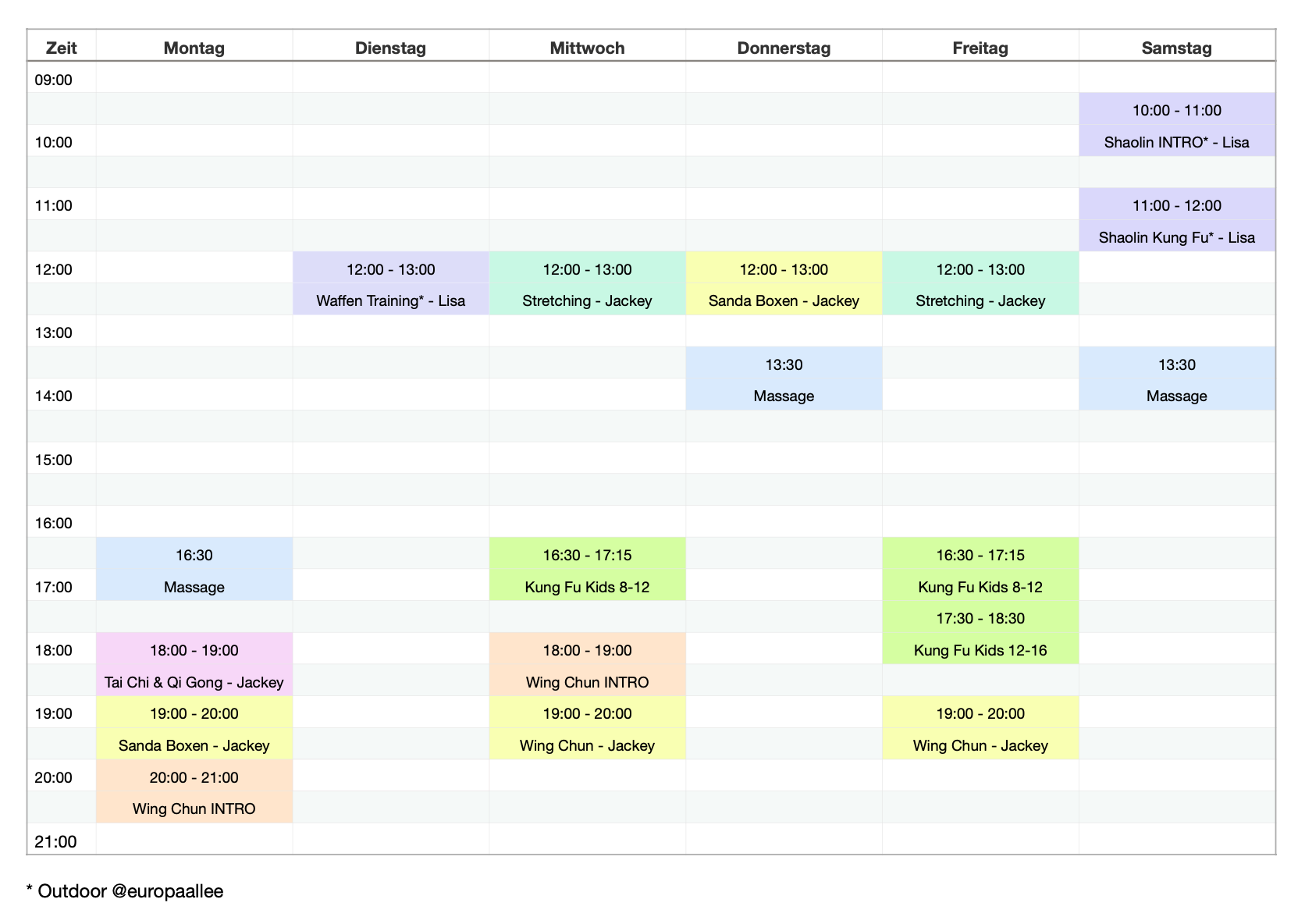 | Zeit | Montag | Dienstag | Mittwoch | Donnerstag | Freitag | Samstag |
|---|---|---|---|---|---|---|
| 09:00 | | | | | | |
| | | | | | | 10:00 - 11:00 |
| 10:00 | | | | | | Shaolin INTRO* - Lisa |
| | | | | | | |
| 11:00 | | | | | | 11:00 - 12:00 |
| | | | | | | Shaolin Kung Fu* - Lisa |
| 12:00 | | 12:00 - 13:00 | 12:00 - 13:00 | 12:00 - 13:00 | 12:00 - 13:00 | |
| | | Waffen Training* - Lisa | Stretching - Jackey | Sanda Boxen - Jackey | Stretching - Jackey | |
| 13:00 | | | | | | |
| | | | | 13:30 | | 13:30 |
| 14:00 | | | | Massage | | Massage |
| | | | | | | |
| 15:00 | | | | | | |
| | | | | | | |
| 16:00 | | | | | | |
| | 16:30 | | 16:30 - 17:15 | | 16:30 - 17:15 | |
| 17:00 | Massage | | Kung Fu Kids 8-12 | | Kung Fu Kids 8-12 | |
| | | | | | 17:30 - 18:30 | |
| 18:00 | 18:00 - 19:00 | | 18:00 - 19:00 | | Kung Fu Kids 12-16 | |
| | Tai Chi & Qi Gong - Jackey | | Wing Chun INTRO | | | |
| 19:00 | 19:00 - 20:00 | | 19:00 - 20:00 | | 19:00 - 20:00 | |
| | Sanda Boxen - Jackey | | Wing Chun - Jackey | | Wing Chun - Jackey | |
| 20:00 | 20:00 - 21:00 | | | | | |
| | Wing Chun INTRO | | | | | |
| 21:00 | | | | | | |

* Outdoor @europaallee